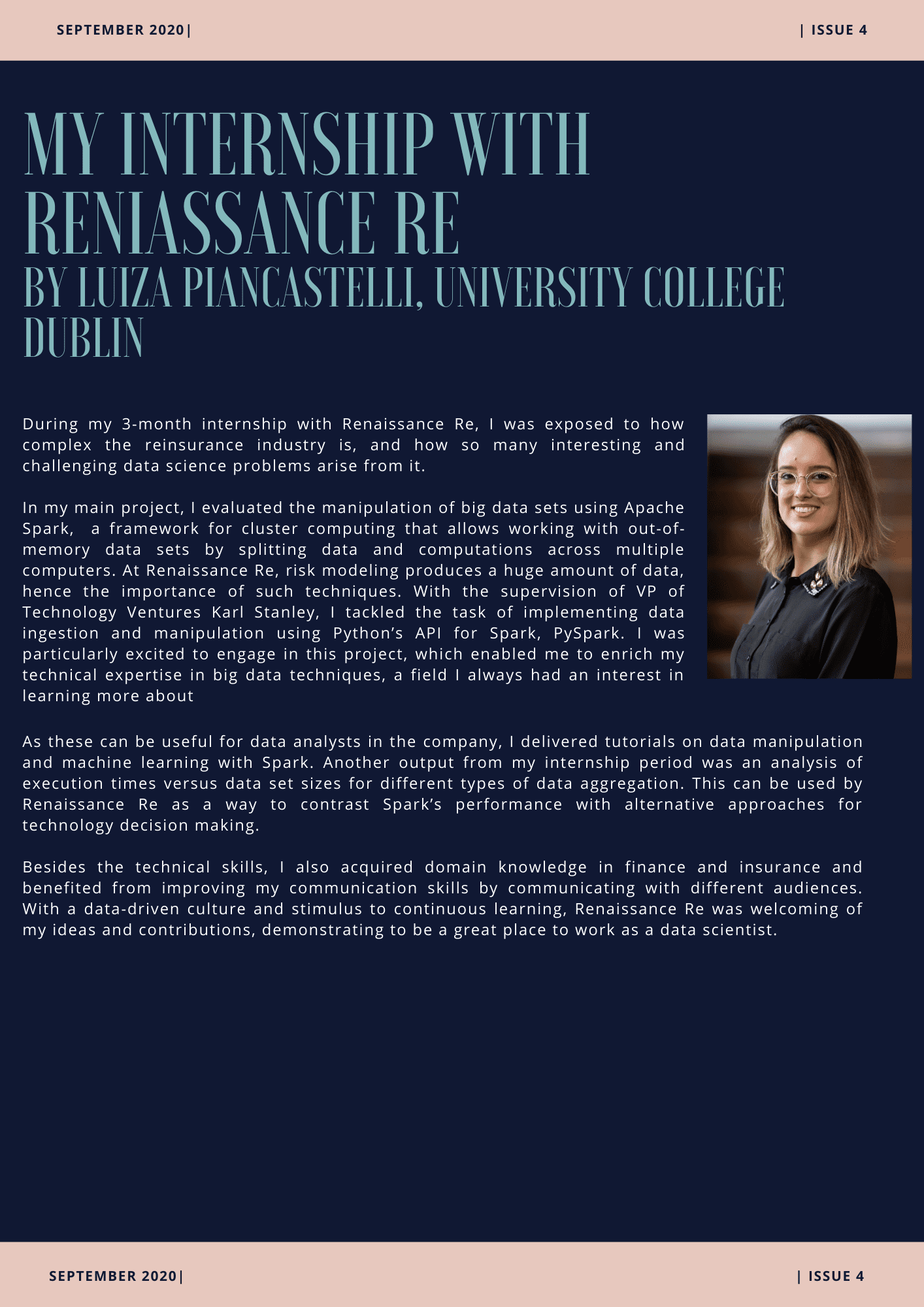 SEPTEMBER 2020|

| ISSUE 4

MY INTERNSHIP WITH RENIASSANCE RE
BY LUIZA PIANCASTELLI, UNIVERSITY COLLEGE DUBLIN

During my 3-month internship with Renaissance Re, I was exposed to how complex the reinsurance industry is, and how so many interesting and challenging data science problems arise from it.

In my main project, I evaluated the manipulation of big data sets using Apache Spark, a framework for cluster computing that allows working with out-of-memory data sets by splitting data and computations across multiple computers. At Renaissance Re, risk modeling produces a huge amount of data, hence the importance of such techniques. With the supervision of VP of Technology Ventures Karl Stanley, I tackled the task of implementing data ingestion and manipulation using Python's API for Spark, PySpark. I was particularly excited to engage in this project, which enabled me to enrich my technical expertise in big data techniques, a field I always had an interest in learning more about

As these can be useful for data analysts in the company, I delivered tutorials on data manipulation and machine learning with Spark. Another output from my internship period was an analysis of execution times versus data set sizes for different types of data aggregation. This can be used by Renaissance Re as a way to contrast Spark's performance with alternative approaches for technology decision making.

Besides the technical skills, I also acquired domain knowledge in finance and insurance and benefited from improving my communication skills by communicating with different audiences. With a data-driven culture and stimulus to continuous learning, Renaissance Re was welcoming of my ideas and contributions, demonstrating to be a great place to work as a data scientist.

SEPTEMBER 2020|

| ISSUE 4